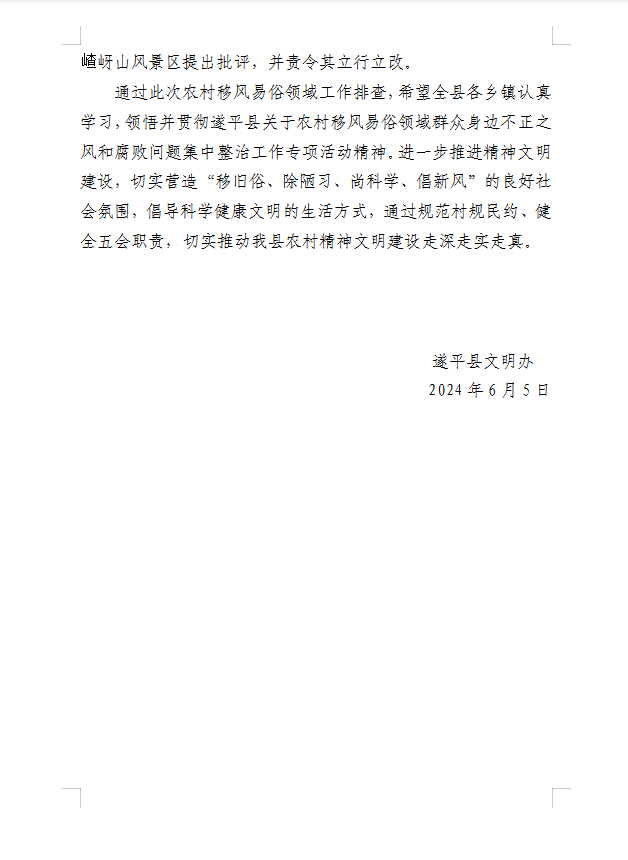 嵖岈山风景区提出批评，并责令其立行立改。

通过此次农村移风易俗领域工作排查，希望全县各乡镇认真学习，领悟并贯彻遂平县关于农村移风易俗领域群众身边不正之风和腐败问题集中整治工作专项活动精神，进一步推进精神文明建设，切实营造“移旧俗、除陋习、尚科学、倡新风”的良好社会氛围，倡导科学健康文明的生活方式，通过规范村规民约、健全五会职责，切实推动我县农村精神文明建设走深走实走真。

遂平县文明办
2024 年 6 月 5 日